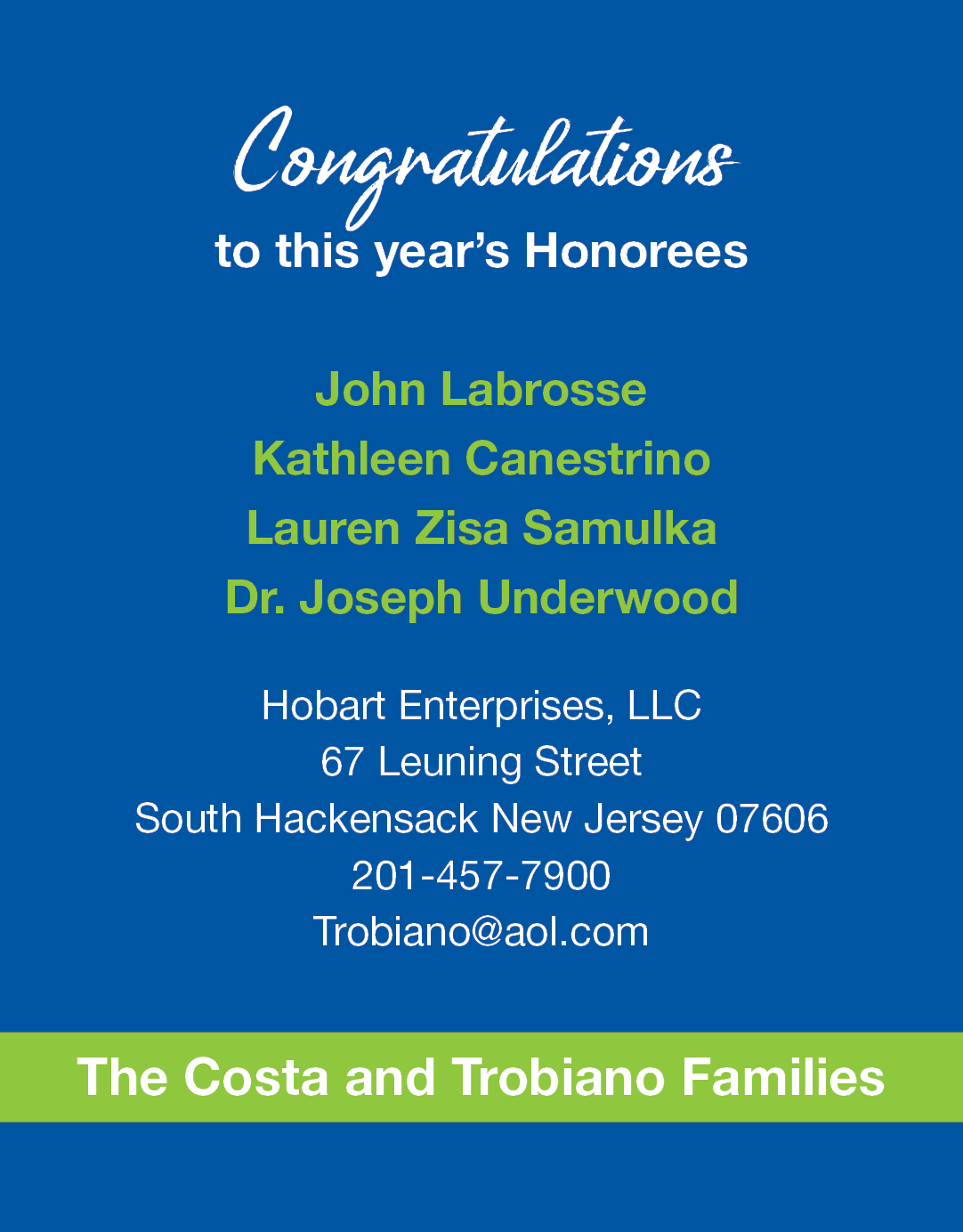 Congratulations
to this year's Honorees

John Labrosse
Kathleen Canestrino
Lauren Zisa Samulka
Dr. Joseph Underwood

Hobart Enterprises, LLC
67 Leuning Street
South Hackensack New Jersey 07606
201-457-7900
Trobiano@aol.com

The Costa and Trobiano Families